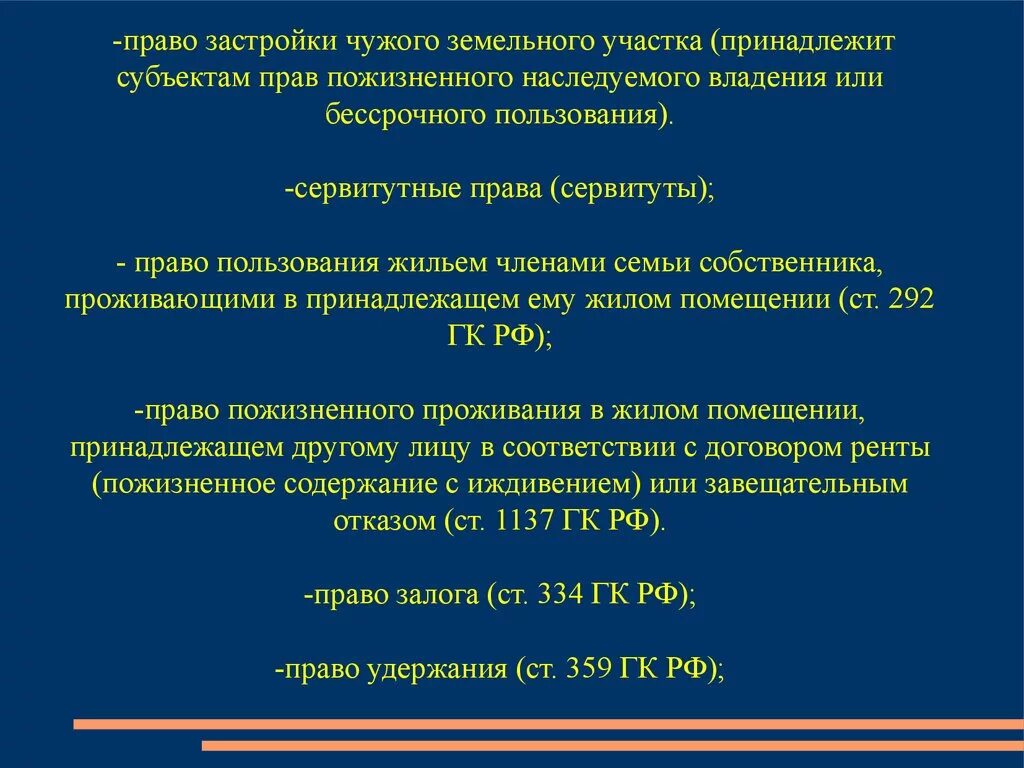 -право застройки чужого земельного участка (принадлежит субъектам прав пожизненного наследуемого владения или бессрочного пользования).

-сервитутные права (сервитуты);

- право пользования жильем членами семьи собственника, проживающими в принадлежащем ему жилом помещении (ст. 292 ГК РФ);

-право пожизненного проживания в жилом помещении, принадлежащем другому лицу в соответствии с договором ренты (пожизненное содержание с иждивением) или завещательным отказом (ст. 1137 ГК РФ).

-право залога (ст. 334 ГК РФ);

-право удержания (ст. 359 ГК РФ);